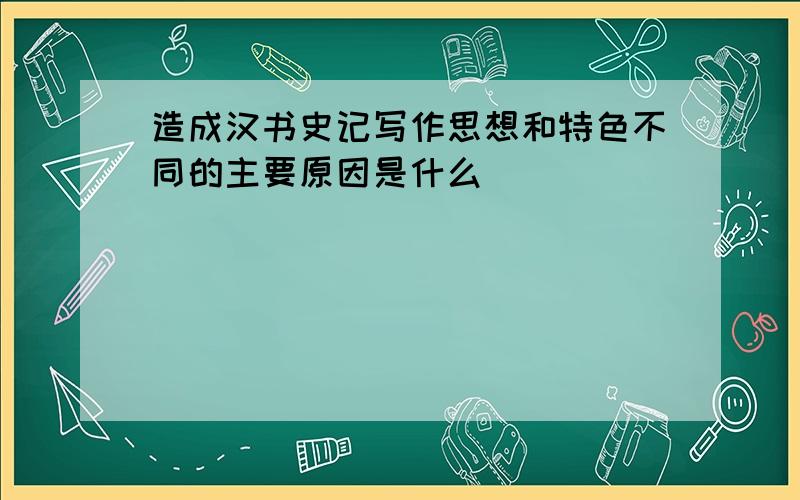 造成汉书史记写作思想和特色不同的主要原因是什么